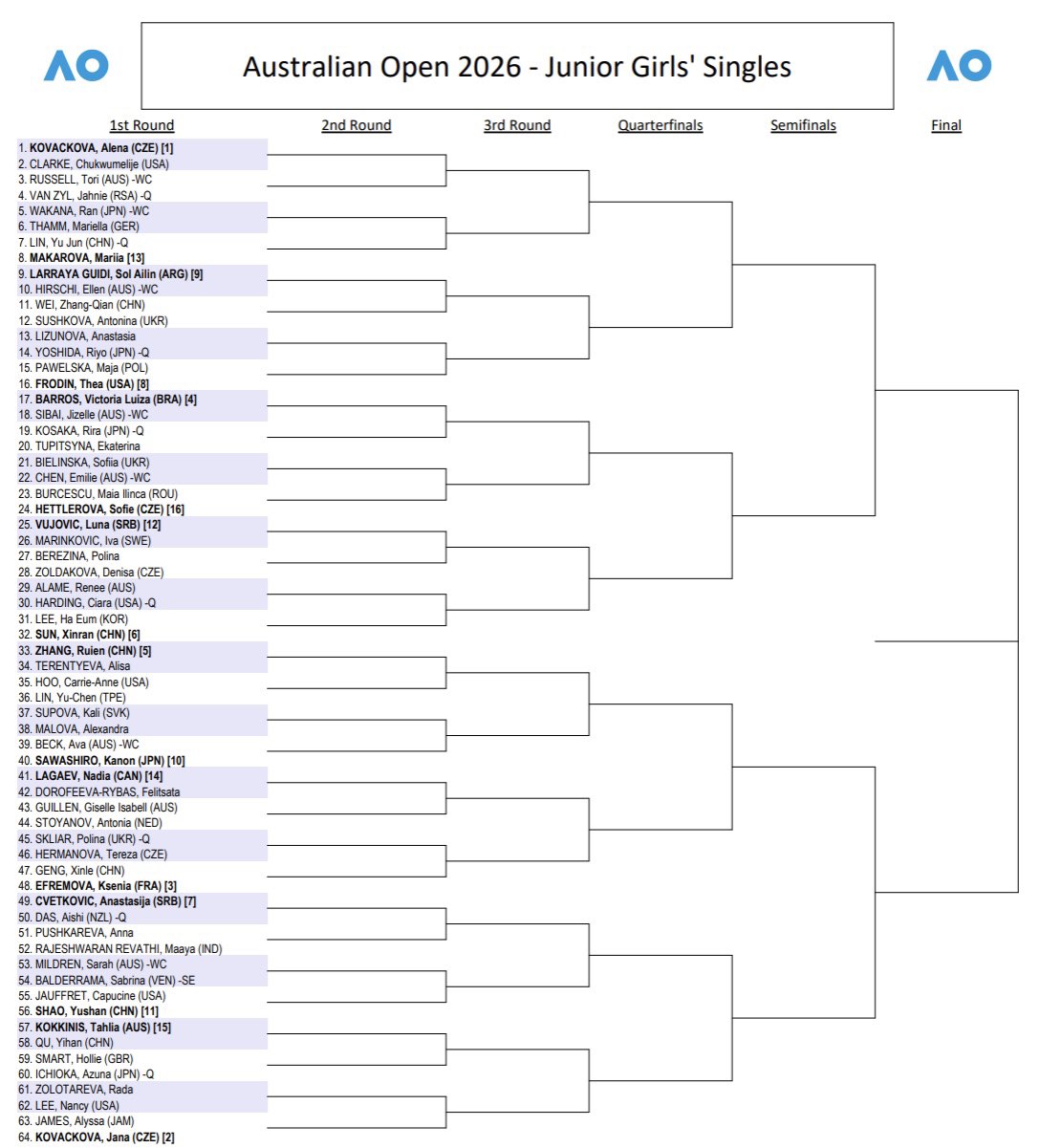 AO

Australian Open 2026 - Junior Girls' Singles

AO

1st Round
2nd Round
3rd Round
Quarterfinals
Semifinals
Final

1. KOVACKOVA, Alena (CZE) [1]
2. CLARKE, Chukwumelije (USA)
3. RUSSELL, Tori (AUS) -WC
4. VAN ZYL, Jahnie (RSA) -Q
5. WAKANA, Ran (JPN) -WC
6. THAMM, Mariella (GER)
7. LIN, Yu Jun (CHN) -Q
8. MAKAROVA, Mariia [13]
9. LARRAYA GUIDI, Sol Ailin (ARG) [9]
10. HIRSCHI, Ellen (AUS) -WC
11. WEI, Zhang-Qian (CHN)
12. SUSHKOVA, Antonina (UKR)
13. LIZUNOVA, Anastasia
14. YOSHIDA, Riyo (JPN) -Q
15. PAWELSKA, Maja (POL)
16. FRODIN, Thea (USA) [8]
17. BARROS, Victoria Luiza (BRA) [4]
18. SIBAI, Jizelle (AUS) -WC
19. KOSAKA, Rira (JPN) -Q
20. TUPITSYNA, Ekaterina
21. BIELINSKA, Sofiia (UKR)
22. CHEN, Emilie (AUS) -WC
23. BURCESCU, Maia Ilinca (ROU)
24. HETTLEROVA, Sofie (CZE) [16]
25. VUJOVIC, Luna (SRB) [12]
26. MARINKOVIC, Iva (SWE)
27. BEREZINA, Polina
28. ZOLDAKOVA, Denisa (CZE)
29. ALAME, Renee (AUS)
30. HARDING, Ciara (USA) -Q
31. LEE, Ha Eum (KOR)
32. SUN, Xinran (CHN) [6]
33. ZHANG, Ruien (CHN) [5]
34. TERENTYEVA, Alisa
35. HOO, Carrie-Anne (USA)
36. LIN, Yu-Chen (TPE)
37. SUPOVA, Kali (SVK)
38. MALOVA, Alexandra
39. BECK, Ava (AUS) -WC
40. SAWASHIRO, Kanon (JPN) [10]
41. LAGAEV, Nadia (CAN) [14]
42. DOROFEEVA-RYBAS, Felitsata
43. GUILLEN, Giselle Isabell (AUS)
44. STOYANOV, Antonia (NED)
45. SKLIAR, Polina (UKR) -Q
46. HERMANOVA, Tereza (CZE)
47. GENG, Xinle (CHN)
48. EFREMOVA, Ksenia (FRA) [3]
49. CVETKOVIC, Anastasija (SRB) [7]
50. DAS, Aishi (NZL) -Q
51. PUSHKAREVA, Anna
52. RAJESHWARAN REVATHI, Maaya (IND)
53. MILDREN, Sarah (AUS) -WC
54. BALDERRAMA, Sabrina (VEN) -SE
55. JAUFFRET, Capucine (USA)
56. SHAO, Yushan (CHN) [11]
57. KOKKINIS, Tahlia (AUS) [15]
58. QU, Yihan (CHN)
59. SMART, Hollie (GBR)
60. ICHIOKA, Azuna (JPN) -Q
61. ZOLOTAREVA, Rada
62. LEE, Nancy (USA)
63. JAMES, Alyssa (JAM)
64. KOVACKOVA, Jana (CZE) [2]